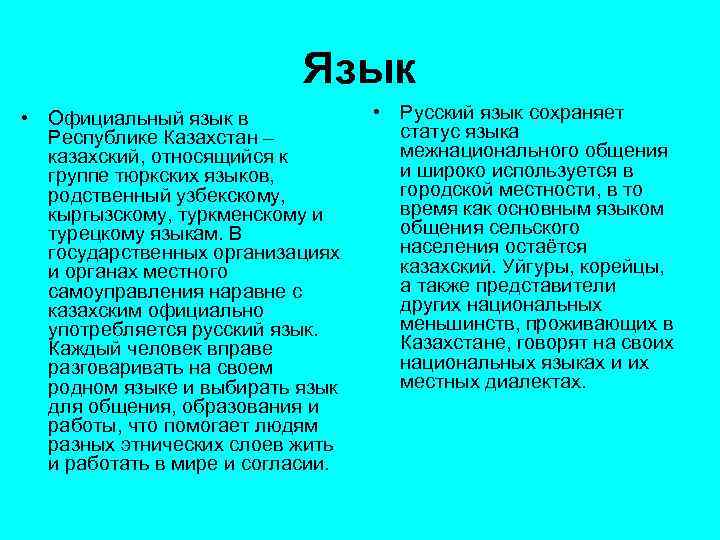 Язык

• Официальный язык в Республике Казахстан – казахский, относящийся к группе тюркских языков, родственный узбекскому, кыргызскому, туркменскому и турецкому языкам. В государственных организациях и органах местного самоуправления наравне с казахским официально употребляется русский язык. Каждый человек вправе разговаривать на своем родном языке и выбирать язык для общения, образования и работы, что помогает людям разных этнических слоев жить и работать в мире и согласии.

• Русский язык сохраняет статус языка межнационального общения и широко используется в городской местности, в то время как основным языком общения сельского населения остаётся казахский. Уйгуры, корейцы, а также представители других национальных меньшинств, проживающих в Казахстане, говорят на своих национальных языках и их местных диалектах.